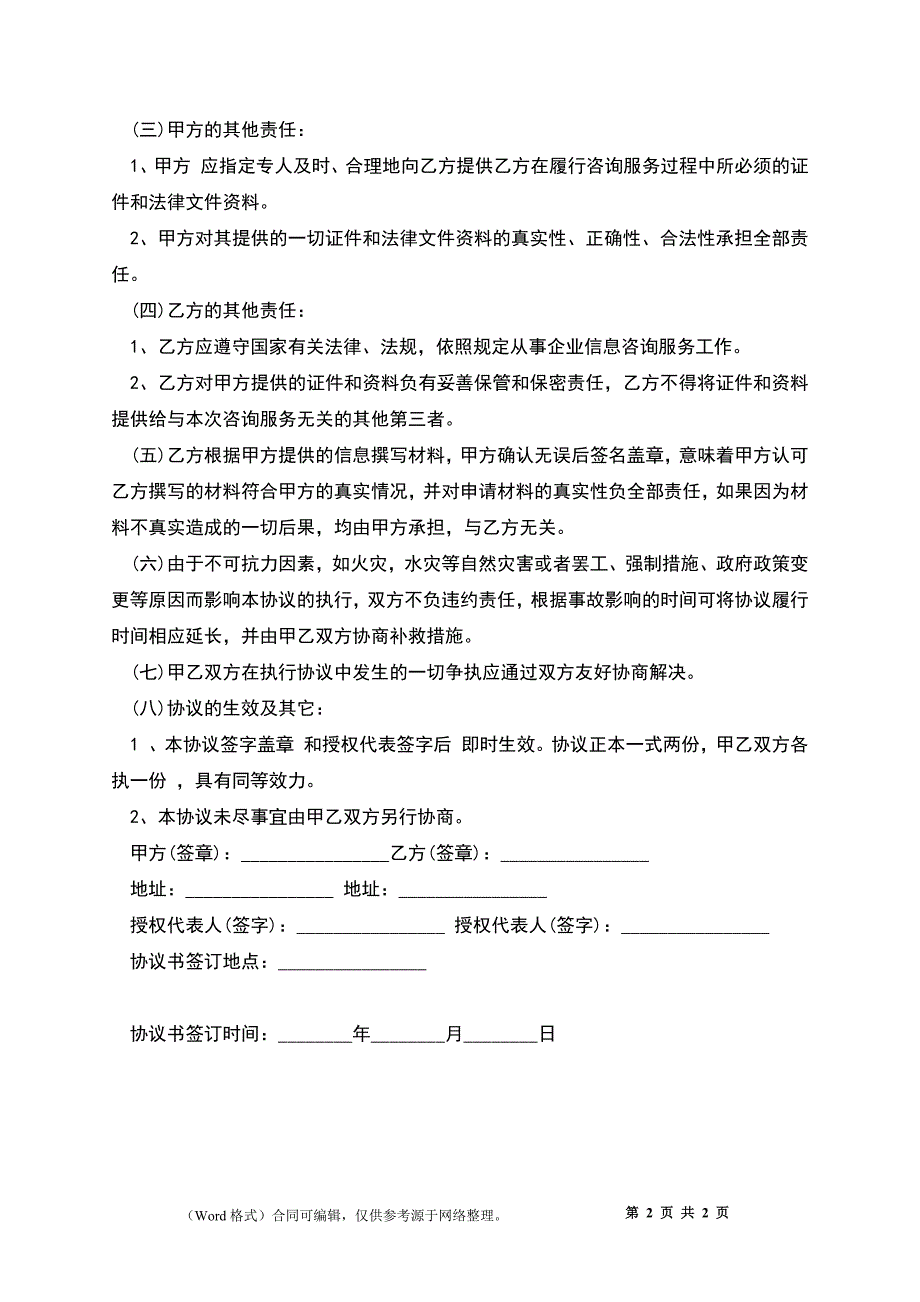 (三)甲方的其他责任：

1、甲方 应指定专人及时、合理地向乙方提供乙方在履行咨询服务过程中所必须的证件和法律文件资料。

2、甲方对其提供的一切证件和法律文件资料的真实性、正确性、合法性承担全部责任。

(四)乙方的其他责任：

1、乙方应遵守国家有关法律、法规，依照规定从事企业信息咨询服务工作。

2、乙方对甲方提供的证件和资料负有妥善保管和保密责任，乙方不得将证件和资料提供给与本次咨询服务无关的其他第三者。

(五)乙方根据甲方提供的信息撰写材料，甲方确认无误后签名盖章，意味着甲方认可乙方撰写的材料符合甲方的真实情况，并对申请材料的真实性负全部责任，如果因为材料不真实造成的一切后果，均由甲方承担，与乙方无关。

(六)由于不可抗力因素，如火灾，水灾等自然灾害或者罢工、强制措施、政府政策变更等原因而影响本协议的执行，双方不负违约责任，根据事故影响的时间可将协议履行时间相应延长，并由甲乙双方协商补救措施。

(七)甲乙双方在执行协议中发生的一切争执应通过双方友好协商解决。

(八)协议的生效及其它：

1 、本协议签字盖章 和授权代表签字后 即时生效。协议正本一式两份，甲乙双方各执一份 ，具有同等效力。

2、本协议未尽事宜由甲乙双方另行协商。

甲方(签章)：________________乙方(签章)：________________

地址：________________ 地址：________________

授权代表人(签字)：________________ 授权代表人(签字)：________________

协议书签订地点：________________

协议书签订时间：________年________月________日

（Word 格式）合同可编辑，仅供参考源于网络整理。 第 2 页 共 2 页